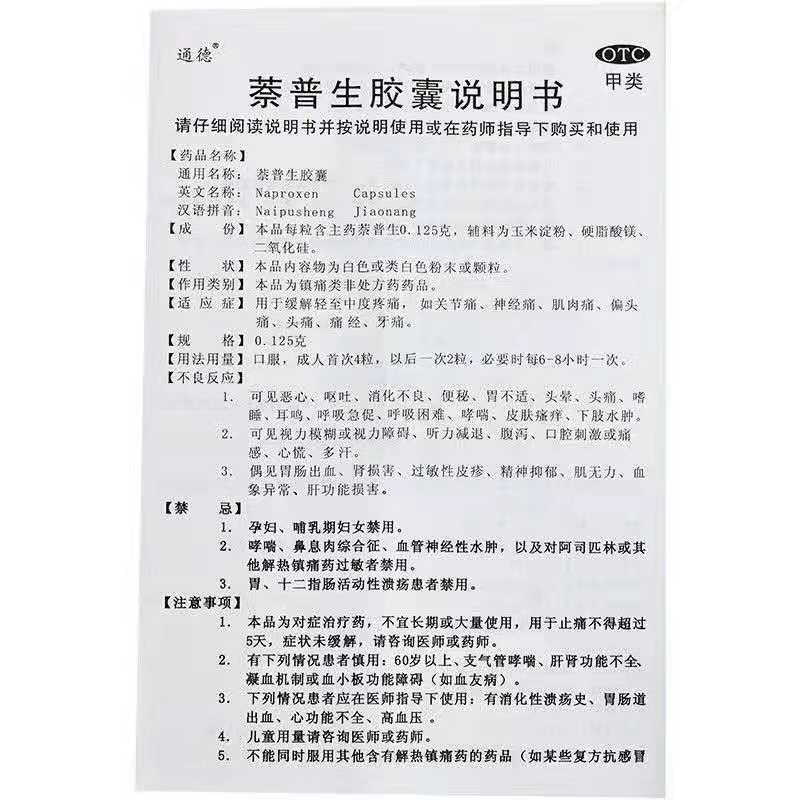 通德®

OTC
甲类

萘普生胶囊说明书

请仔细阅读说明书并按说明使用或在药师指导下购买和使用

【药品名称】
通用名称：萘普生胶囊
英文名称：Naproxen Capsules
汉语拼音：Naipusheng Jiaonang

【成　　份】本品每粒含主药萘普生0.125克，辅料为玉米淀粉、硬脂酸镁、二氧化硅。

【性　　状】本品内容物为白色或类白色粉末或颗粒。

【作用类别】本品为镇痛类非处方药药品。

【适 应 症】用于缓解轻至中度疼痛，如关节痛、神经痛、肌肉痛、偏头痛、头痛、痛经、牙痛。

【规　　格】0.125克

【用法用量】口服，成人首次4粒，以后一次2粒，必要时每6-8小时一次。

【不良反应】
1. 可见恶心、呕吐、消化不良、便秘、胃不适、头晕、头痛、嗜睡、耳鸣、呼吸急促、呼吸困难、哮喘、皮肤瘙痒、下肢水肿。
2. 可见视力模糊或视力障碍、听力减退、腹泻、口腔刺激或痛感、心慌、多汗。
3. 偶见胃肠出血、肾损害、过敏性皮疹、精神抑郁、肌无力、血象异常、肝功能损害。

【禁　　忌】
1. 孕妇、哺乳期妇女禁用。
2. 哮喘、鼻息肉综合征、血管神经性水肿，以及对阿司匹林或其他解热镇痛药过敏者禁用。
3. 胃、十二指肠活动性溃疡患者禁用。

【注意事项】
1. 本品为对症治疗药，不宜长期或大量使用，用于止痛不得超过5天，症状未缓解，请咨询医师或药师。
2. 有下列情况患者慎用：60岁以上、支气管哮喘、肝肾功能不全、凝血机制或血小板功能障碍（如血友病）。
3. 下列情况患者应在医师指导下使用：有消化性溃疡史、胃肠道出血、心功能不全、高血压 。
4. 儿童用量请咨询医师或药师。
5. 不能同时服用其他含有解热镇痛药的药品（如某些复方抗感冒